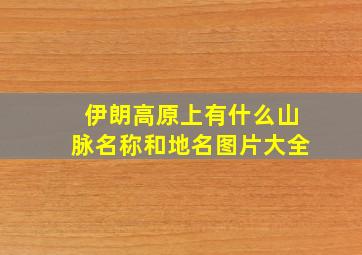 伊朗高原上有什么山脉名称和地名图片大全